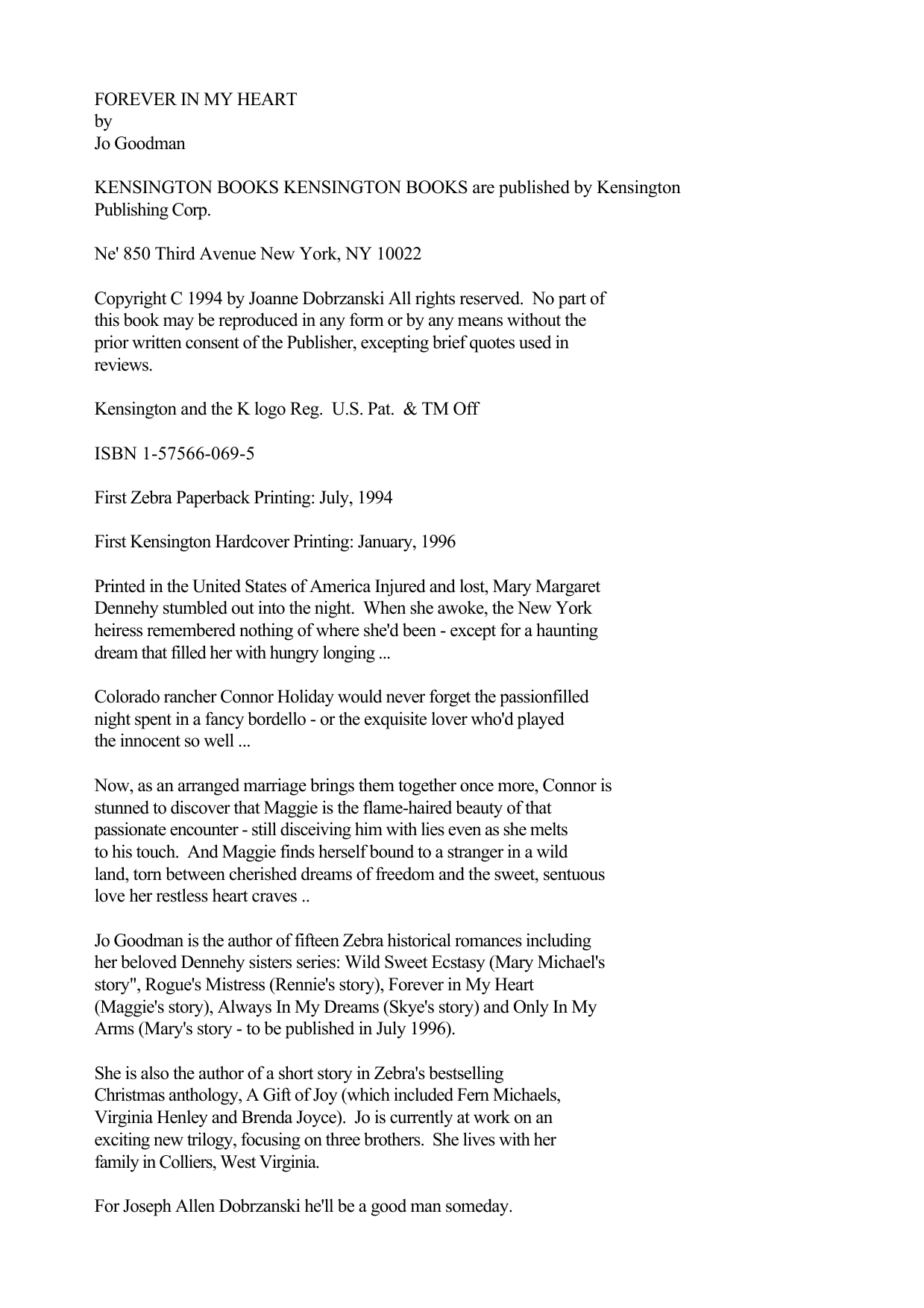 FOREVER IN MY HEART
by
Jo Goodman

KENSINGTON BOOKS KENSINGTON BOOKS are published by Kensington Publishing Corp.

Ne' 850 Third Avenue New York, NY 10022

Copyright C 1994 by Joanne Dobrzanski All rights reserved. No part of this book may be reproduced in any form or by any means without the prior written consent of the Publisher, excepting brief quotes used in reviews.

Kensington and the K logo Reg. U.S. Pat. & TM Off

ISBN 1-57566-069-5

First Zebra Paperback Printing: July, 1994

First Kensington Hardcover Printing: January, 1996

Printed in the United States of America Injured and lost, Mary Margaret Dennehy stumbled out into the night. When she awoke, the New York heiress remembered nothing of where she'd been - except for a haunting dream that filled her with hungry longing ...

Colorado rancher Connor Holiday would never forget the passionfilled night spent in a fancy bordello - or the exquisite lover who'd played the innocent so well ...

Now, as an arranged marriage brings them together once more, Connor is stunned to discover that Maggie is the flame-haired beauty of that passionate encounter - still disceiving him with lies even as she melts to his touch. And Maggie finds herself bound to a stranger in a wild land, torn between cherished dreams of freedom and the sweet, sentuous love her restless heart craves ..

Jo Goodman is the author of fifteen Zebra historical romances including her beloved Dennehy sisters series: Wild Sweet Ecstasy (Mary Michael's story", Rogue's Mistress (Rennie's story), Forever in My Heart (Maggie's story), Always In My Dreams (Skye's story) and Only In My Arms (Mary's story - to be published in July 1996).

She is also the author of a short story in Zebra's bestselling Christmas anthology, A Gift of Joy (which included Fern Michaels, Virginia Henley and Brenda Joyce). Jo is currently at work on an exciting new trilogy, focusing on three brothers. She lives with her family in Colliers, West Virginia.

For Joseph Allen Dobrzanski he'll be a good man someday.